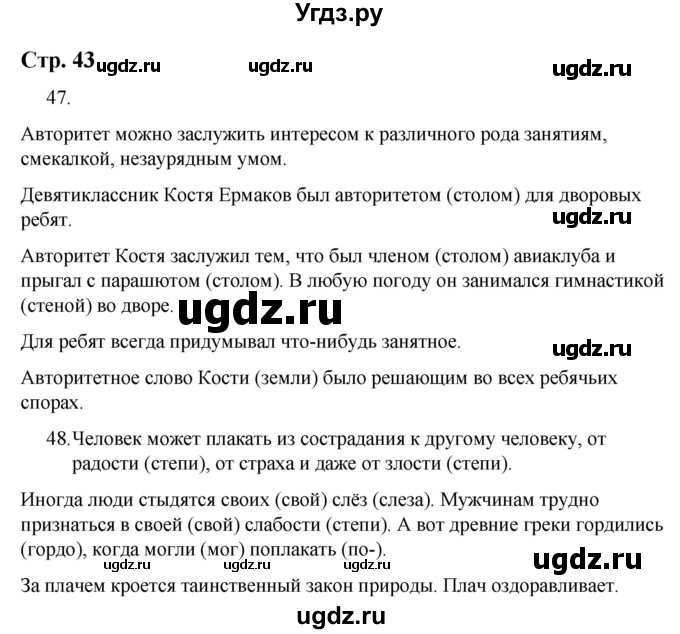 Угдз.ру

Стр. 43 ugdz.ru ugdz.ru ugdz.ru

47.

Авторитет можно заслужить интересом к различного рода занятиям, смекалкой, незаурядным умом.

Девятиклассник Костя Ермаков был авторитетом (столом) для дворовых ребят.

ugdz.ru

Авторитет Костя заслужил тем, что был членом (столом) авиаклуба и прыгал с парашютом (столом). В любую погоду он занимался гимнастикой (стеной) во дворе.

ugdz.ru

Для ребят всегда придумывал что-нибудь занятное.

ugdz.ru

Авторитетное слово Кости (земли) было решающим во всех ребячьих спорах.

48. Человек может плакать из сострадания к другому человеку, от радости (степи), от страха и даже от злости (степи).

Иногда люди стыдятся своих (свой) слёз (слеза). Мужчинам трудно признаться в своей (свой) слабости (степи). А вот древние греки гордились (гордо), когда могли (мог) поплакать (по-).

ugdz.ru ugdz.ru ugdz.ru ugdz.ru

За плачем кроется таинственный закон природы. Плач оздоравливает.

ugdz.ru